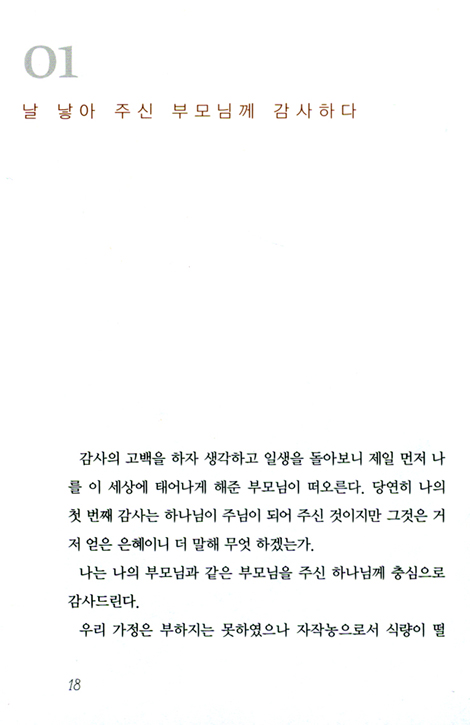 01

날 낳아 주신 부모님께 감사하다

감사의 고백을 하자 생각하고 일생을 돌아보니 제일 먼저 나를 이 세상에 태어나게 해준 부모님이 떠오른다. 당연히 나의 첫 번째 감사는 하나님이 주님이 되어 주신 것이지만 그것은 거저 얻은 은혜이니 더 말해 무엇 하겠는가.

나는 나의 부모님과 같은 부모님을 주신 하나님께 충심으로 감사드린다.

우리 가정은 부하지는 못하였으나 자작농으로서 식량이 떨

18